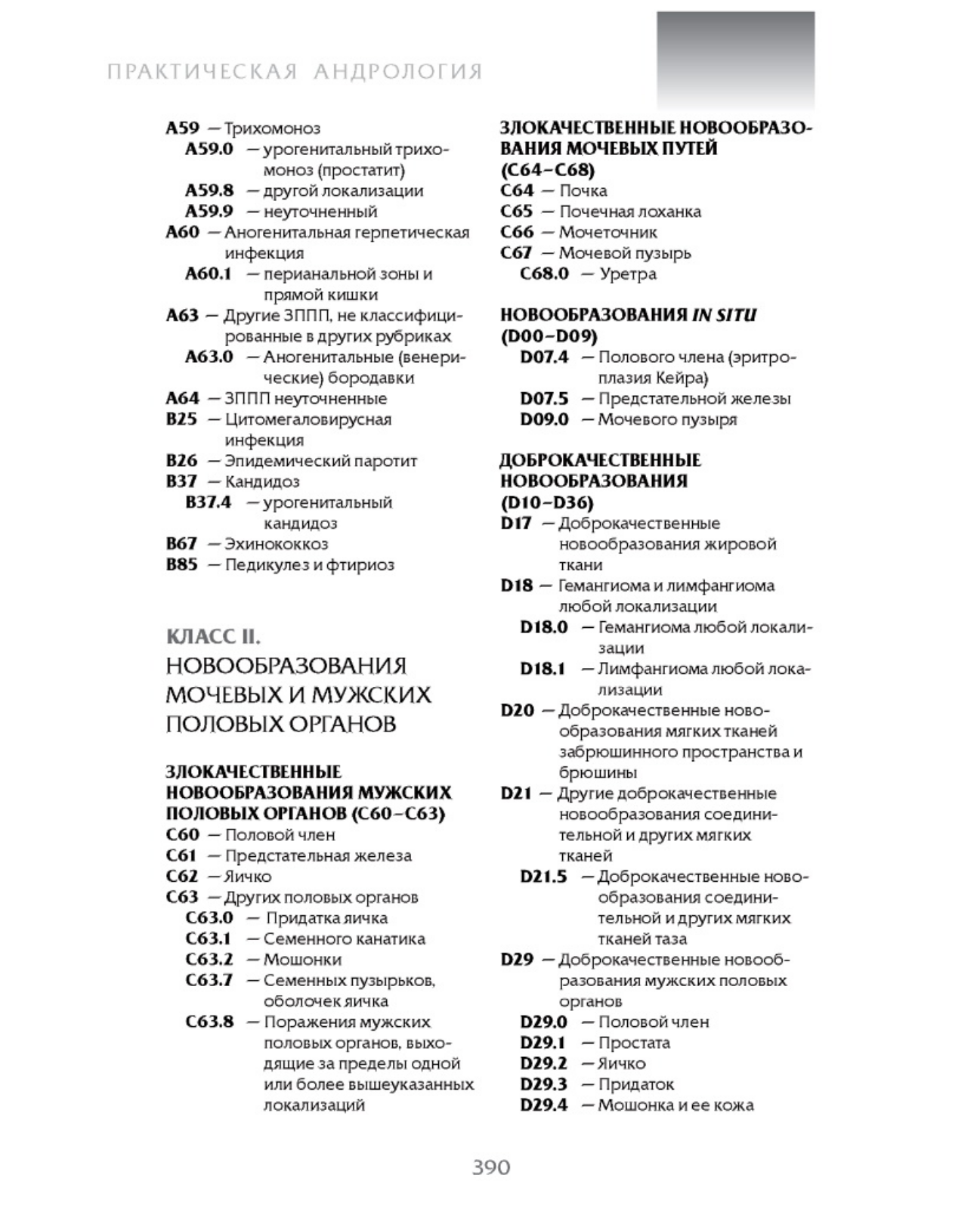 ПРАКТИЧЕСКАЯ АНДРОЛОГИЯ

A59 — Трихомоноз
A59.0 — урогенитальный трихомоноз (простатит)
A59.8 — другой локализации
A59.9 — неуточненный
A60 — Аногенитальная герпетическая инфекция
A60.1 — перианальной зоны и прямой кишки
A63 — Другие ЗППП, не классифицированные в других рубриках
A63.0 — Аногенитальные (венерические) бородавки
A64 — ЗППП неуточненные
B25 — Цитомегаловирусная инфекция
B26 — Эпидемический паротит
B37 — Кандидоз
B37.4 — урогенитальный кандидоз
B67 — Эхинококкоз
B85 — Педикулез и фтириоз

КЛАСС II.
НОВООБРАЗОВАНИЯ МОЧЕВЫХ И МУЖСКИХ ПОЛОВЫХ ОРГАНОВ

ЗЛОКАЧЕСТВЕННЫЕ НОВООБРАЗОВАНИЯ МУЖСКИХ ПОЛОВЫХ ОРГАНОВ (C60–C63)
C60 — Половой член
C61 — Предстательная железа
C62 — Яичко
C63 — Других половых органов
C63.0 — Придатка яичка
C63.1 — Семенного канатика
C63.2 — Мошонки
C63.7 — Семенных пузырьков, оболочек яичка
C63.8 — Поражения мужских половых органов, выходящие за пределы одной или более вышеуказанных локализаций

ЗЛОКАЧЕСТВЕННЫЕ НОВООБРАЗОВАНИЯ МОЧЕВЫХ ПУТЕЙ (C64–C68)
C64 — Почка
C65 — Почечная лоханка
C66 — Мочеточник
C67 — Мочевой пузырь
C68.0 — Уретра

НОВООБРАЗОВАНИЯ IN SITU (D00–D09)
D07.4 — Полового члена (эритроплазия Кейра)
D07.5 — Предстательной железы
D09.0 — Мочевого пузыря

ДОБРОКАЧЕСТВЕННЫЕ НОВООБРАЗОВАНИЯ (D10–D36)
D17 — Доброкачественные новообразования жировой ткани
D18 — Гемангиома и лимфангиома любой локализации
D18.0 — Гемангиома любой локализации
D18.1 — Лимфангиома любой локализации
D20 — Доброкачественные новообразования мягких тканей забрюшинного пространства и брюшины
D21 — Другие доброкачественные новообразования соединительной и других мягких тканей
D21.5 — Доброкачественные новообразования соединительной и других мягких тканей таза
D29 — Доброкачественные новообразования мужских половых органов
D29.0 — Половой член
D29.1 — Простата
D29.2 — Яичко
D29.3 — Придаток
D29.4 — Мошонка и ее кожа

390